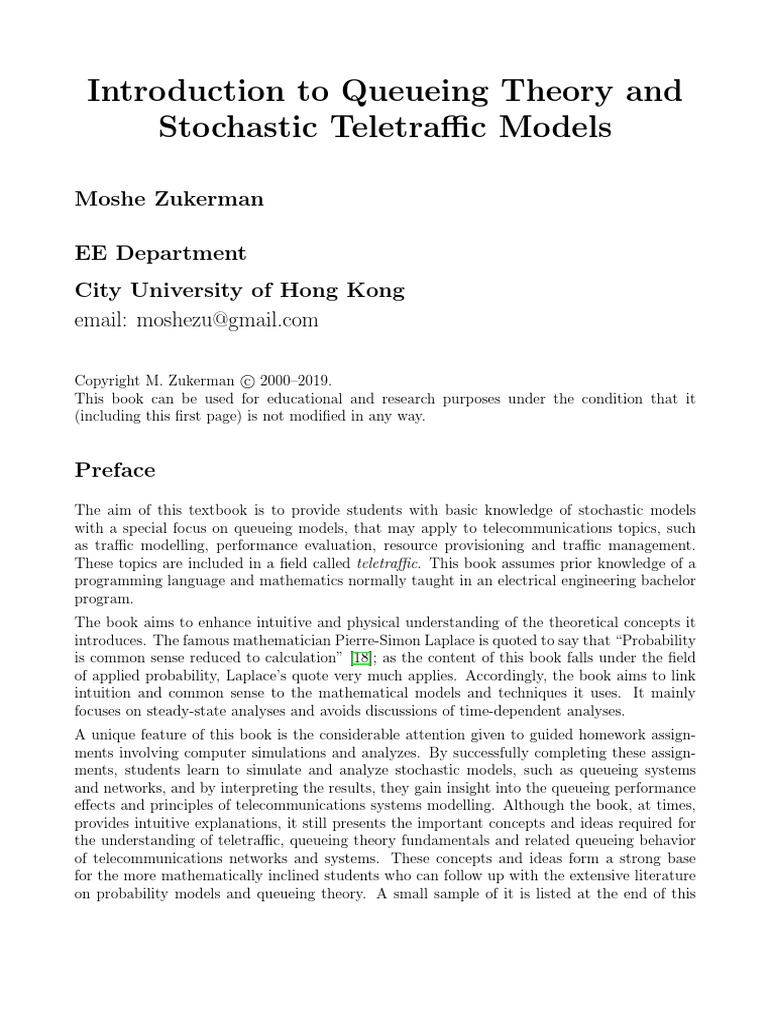 Introduction to Queueing Theory and Stochastic Teletraffic Models

Moshe Zukerman

EE Department

City University of Hong Kong

email: moshezu@gmail.com

Copyright M. Zukerman © 2000–2019.
This book can be used for educational and research purposes under the condition that it (including this first page) is not modified in any way.

Preface

The aim of this textbook is to provide students with basic knowledge of stochastic models with a special focus on queueing models, that may apply to telecommunications topics, such as traffic modelling, performance evaluation, resource provisioning and traffic management. These topics are included in a field called teletraffic. This book assumes prior knowledge of a programming language and mathematics normally taught in an electrical engineering bachelor program.

The book aims to enhance intuitive and physical understanding of the theoretical concepts it introduces. The famous mathematician Pierre-Simon Laplace is quoted to say that "Probability is common sense reduced to calculation" [18]; as the content of this book falls under the field of applied probability, Laplace's quote very much applies. Accordingly, the book aims to link intuition and common sense to the mathematical models and techniques it uses. It mainly focuses on steady-state analyses and avoids discussions of time-dependent analyses.

A unique feature of this book is the considerable attention given to guided homework assignments involving computer simulations and analyzes. By successfully completing these assignments, students learn to simulate and analyze stochastic models, such as queueing systems and networks, and by interpreting the results, they gain insight into the queueing performance effects and principles of telecommunications systems modelling. Although the book, at times, provides intuitive explanations, it still presents the important concepts and ideas required for the understanding of teletraffic, queueing theory fundamentals and related queueing behavior of telecommunications networks and systems. These concepts and ideas form a strong base for the more mathematically inclined students who can follow up with the extensive literature on probability models and queueing theory. A small sample of it is listed at the end of this